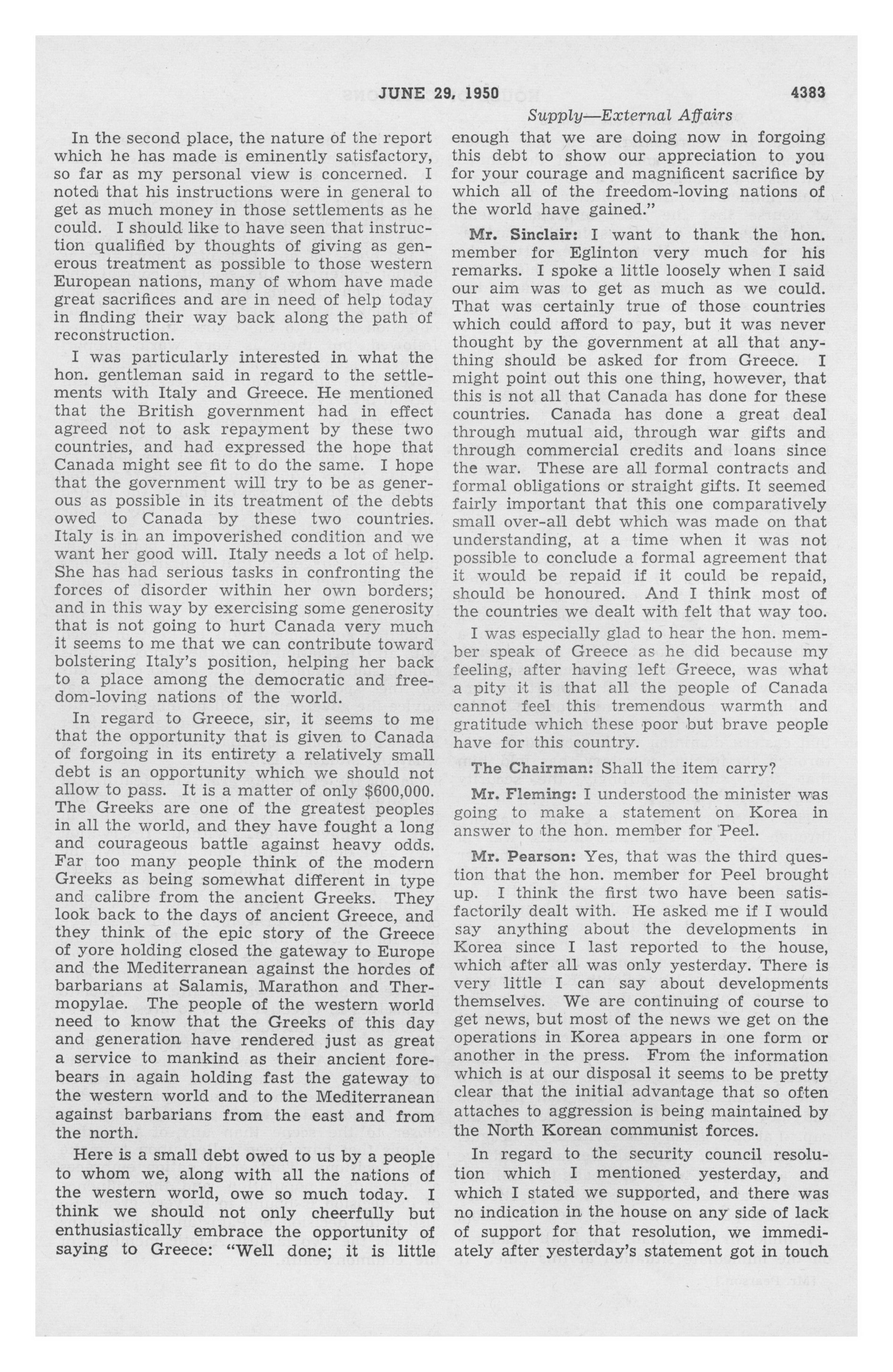 JUNE 29, 1950 4383

Supply—External Affairs

In the second place, the nature of the report which he has made is eminently satisfactory, so far as my personal view is concerned. I noted that his instructions were in general to get as much money in those settlements as he could. I should like to have seen that instruction qualified by thoughts of giving as generous treatment as possible to those western European nations, many of whom have made great sacrifices and are in need of help today in finding their way back along the path of reconstruction.

I was particularly interested in what the hon. gentleman said in regard to the settlements with Italy and Greece. He mentioned that the British government had in effect agreed not to ask repayment by these two countries, and had expressed the hope that Canada might see fit to do the same. I hope that the government will try to be as generous as possible in its treatment of the debts owed to Canada by these two countries. Italy is in an impoverished condition and we want her good will. Italy needs a lot of help. She has had serious tasks in confronting the forces of disorder within her own borders; and in this way by exercising some generosity that is not going to hurt Canada very much it seems to me that we can contribute toward bolstering Italy's position, helping her back to a place among the democratic and freedom-loving nations of the world.

In regard to Greece, sir, it seems to me that the opportunity that is given to Canada of forgoing in its entirety a relatively small debt is an opportunity which we should not allow to pass. It is a matter of only $600,000. The Greeks are one of the greatest peoples in all the world, and they have fought a long and courageous battle against heavy odds. Far too many people think of the modern Greeks as being somewhat different in type and calibre from the ancient Greeks. They look back to the days of ancient Greece, and they think of the epic story of the Greece of yore holding closed the gateway to Europe and the Mediterranean against the hordes of barbarians at Salamis, Marathon and Thermopylae. The people of the western world need to know that the Greeks of this day and generation have rendered just as great a service to mankind as their ancient forebears in again holding fast the gateway to the western world and to the Mediterranean against barbarians from the east and from the north.

Here is a small debt owed to us by a people to whom we, along with all the nations of the western world, owe so much today. I think we should not only cheerfully but enthusiastically embrace the opportunity of saying to Greece: "Well done; it is little enough that we are doing now in forgoing this debt to show our appreciation to you for your courage and magnificent sacrifice by which all of the freedom-loving nations of the world have gained."

Mr. Sinclair: I want to thank the hon. member for Eglinton very much for his remarks. I spoke a little loosely when I said our aim was to get as much as we could. That was certainly true of those countries which could afford to pay, but it was never thought by the government at all that anything should be asked for from Greece. I might point out this one thing, however, that this is not all that Canada has done for these countries. Canada has done a great deal through mutual aid, through war gifts and through commercial credits and loans since the war. These are all formal contracts and formal obligations or straight gifts. It seemed fairly important that this one comparatively small over-all debt which was made on that understanding, at a time when it was not possible to conclude a formal agreement that it would be repaid if it could be repaid, should be honoured. And I think most of the countries we dealt with felt that way too.

I was especially glad to hear the hon. member speak of Greece as he did because my feeling, after having left Greece, was what a pity it is that all the people of Canada cannot feel this tremendous warmth and gratitude which these poor but brave people have for this country.

The Chairman: Shall the item carry?

Mr. Fleming: I understood the minister was going to make a statement on Korea in answer to the hon. member for Peel.

Mr. Pearson: Yes, that was the third question that the hon. member for Peel brought up. I think the first two have been satisfactorily dealt with. He asked me if I would say anything about the developments in Korea since I last reported to the house, which after all was only yesterday. There is very little I can say about developments themselves. We are continuing of course to get news, but most of the news we get on the operations in Korea appears in one form or another in the press. From the information which is at our disposal it seems to be pretty clear that the initial advantage that so often attaches to aggression is being maintained by the North Korean communist forces.

In regard to the security council resolution which I mentioned yesterday, and which I stated we supported, and there was no indication in the house on any side of lack of support for that resolution, we immediately after yesterday's statement got in touch